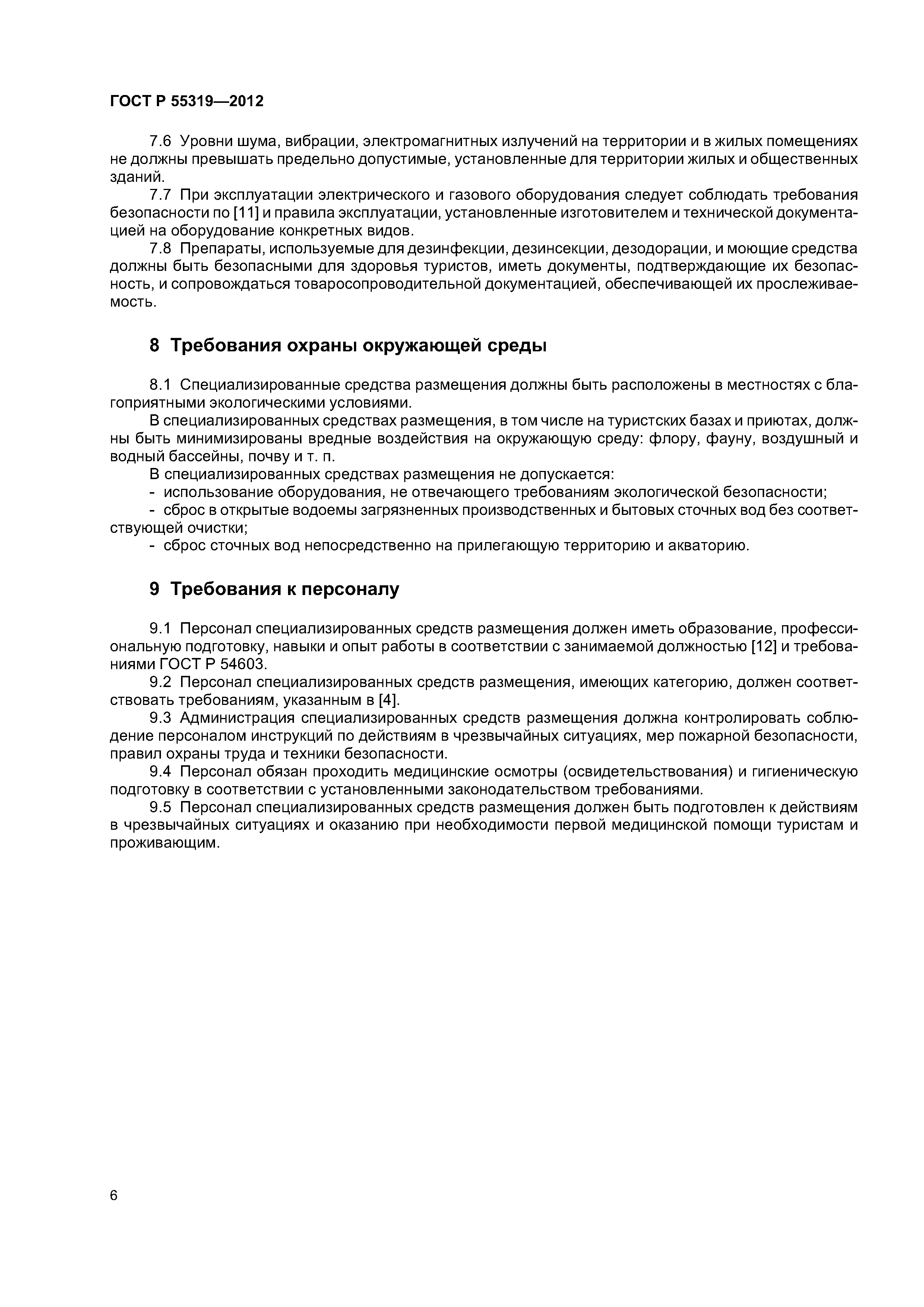 ГОСТ Р 55319—2012

7.6 Уровни шума, вибрации, электромагнитных излучений на территории и в жилых помещениях не должны превышать предельно допустимые, установленные для территории жилых и общественных зданий.

7.7 При эксплуатации электрического и газового оборудования следует соблюдать требования безопасности по [11] и правила эксплуатации, установленные изготовителем и технической документацией на оборудование конкретных видов.

7.8 Препараты, используемые для дезинфекции, дезинсекции, дезодорации, и моющие средства должны быть безопасными для здоровья туристов, иметь документы, подтверждающие их безопасность, и сопровождаться товаросопроводительной документацией, обеспечивающей их прослеживаемость.

8 Требования охраны окружающей среды

8.1 Специализированные средства размещения должны быть расположены в местностях с благоприятными экологическими условиями.

В специализированных средствах размещения, в том числе на туристских базах и приютах, должны быть минимизированы вредные воздействия на окружающую среду: флору, фауну, воздушный и водный бассейны, почву и т. п.

В специализированных средствах размещения не допускается:

- использование оборудования, не отвечающего требованиям экологической безопасности;

- сброс в открытые водоемы загрязненных производственных и бытовых сточных вод без соответствующей очистки;

- сброс сточных вод непосредственно на прилегающую территорию и акваторию.

9 Требования к персоналу

9.1 Персонал специализированных средств размещения должен иметь образование, профессиональную подготовку, навыки и опыт работы в соответствии с занимаемой должностью [12] и требованиями ГОСТ Р 54603.

9.2 Персонал специализированных средств размещения, имеющих категорию, должен соответствовать требованиям, указанным в [4].

9.3 Администрация специализированных средств размещения должна контролировать соблюдение персоналом инструкций по действиям в чрезвычайных ситуациях, мер пожарной безопасности, правил охраны труда и техники безопасности.

9.4 Персонал обязан проходить медицинские осмотры (освидетельствования) и гигиеническую подготовку в соответствии с установленными законодательством требованиями.

9.5 Персонал специализированных средств размещения должен быть подготовлен к действиям в чрезвычайных ситуациях и оказанию при необходимости первой медицинской помощи туристам и проживающим.

6